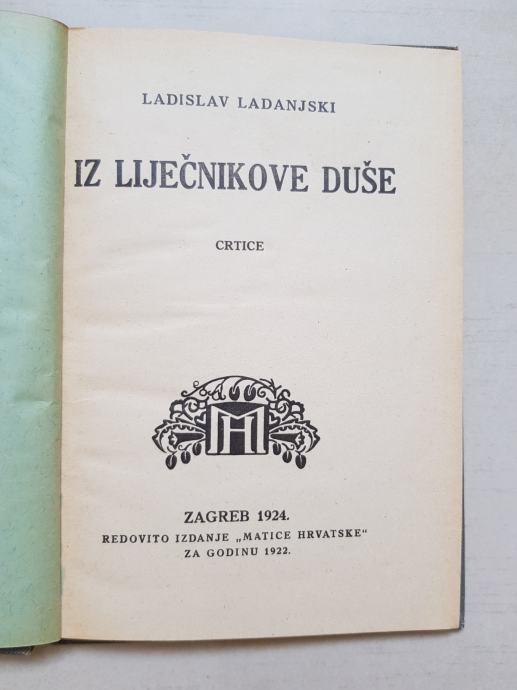 LADISLAV LADANJSKI

IZ LIJEČNIKOVE DUŠE

CRTICE

MH

ZAGREB 1924.
REDOVITO IZDANJE „MATICE HRVATSKE“
ZA GODINU 1922.